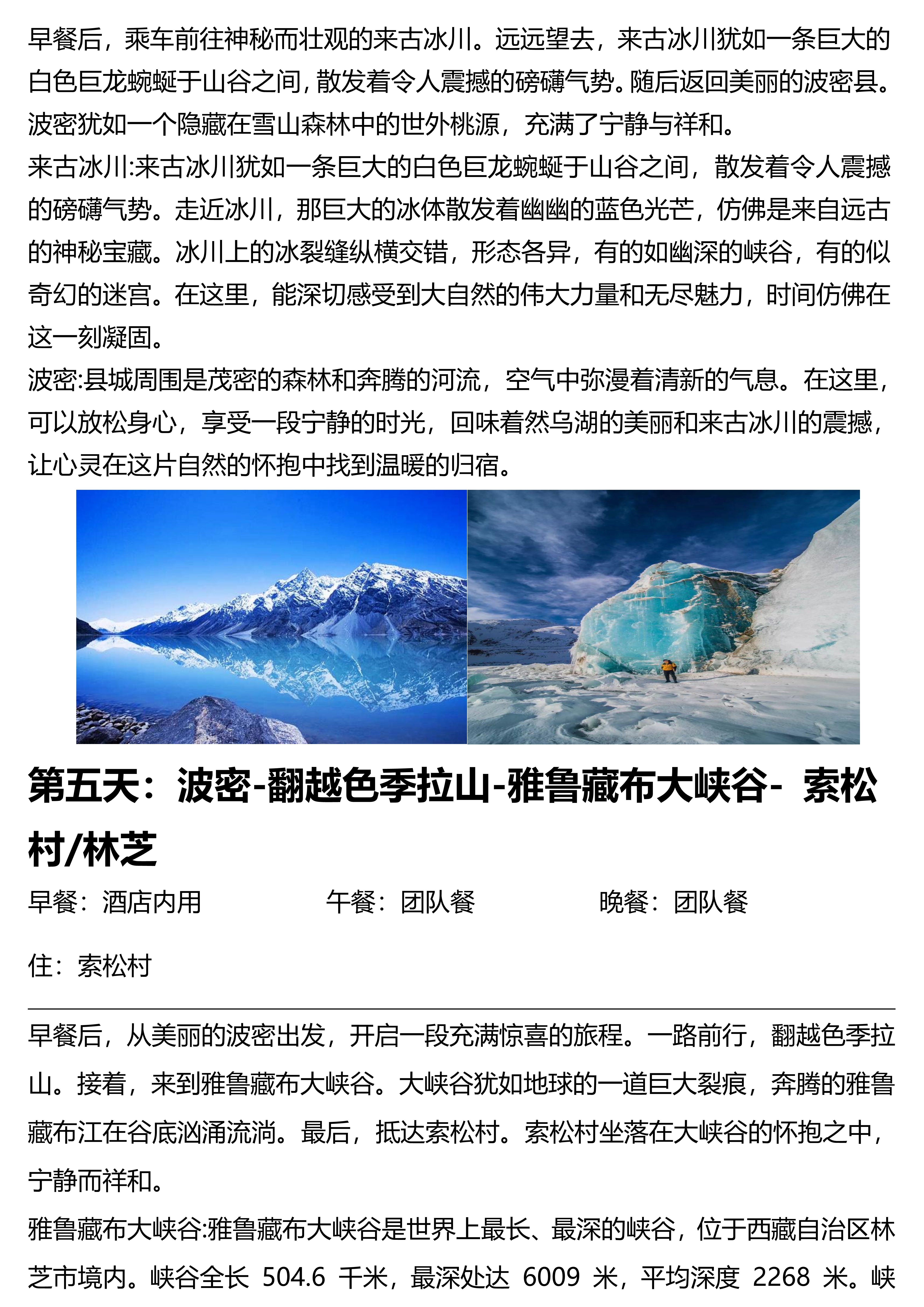 早餐后，乘车前往神秘而壮观的来古冰川。远远望去，来古冰川犹如一条巨大的白色巨龙蜿蜒于山谷之间，散发着令人震撼的磅礴气势。随后返回美丽的波密县。波密犹如一个隐藏在雪山森林中的世外桃源，充满了宁静与祥和。
来古冰川:来古冰川犹如一条巨大的白色巨龙蜿蜒于山谷之间，散发着令人震撼的磅礴气势。走近冰川，那巨大的冰体散发着幽幽的蓝色光芒，仿佛是来自远古的神秘宝藏。冰川上的冰裂缝纵横交错，形态各异，有的如幽深的峡谷，有的似奇幻的迷宫。在这里，能深切感受到大自然的伟大力量和无尽魅力，时间仿佛在这一刻凝固。
波密:县城周围是茂密的森林和奔腾的河流，空气中弥漫着清新的气息。在这里，可以放松身心，享受一段宁静的时光，回味着然乌湖的美丽和来古冰川的震撼，让心灵在这片自然的怀抱中找到温暖的归宿。

第五天：波密-翻越色季拉山-雅鲁藏布大峡谷- 索松村/林芝

早餐：酒店内用　　午餐：团队餐　　晚餐：团队餐

住：索松村

早餐后，从美丽的波密出发，开启一段充满惊喜的旅程。一路前行，翻越色季拉山。接着，来到雅鲁藏布大峡谷。大峡谷犹如地球的一道巨大裂痕，奔腾的雅鲁藏布江在谷底汹涌流淌。最后，抵达索松村。索松村坐落在大峡谷的怀抱之中，宁静而祥和。
雅鲁藏布大峡谷:雅鲁藏布大峡谷是世界上最长、最深的峡谷，位于西藏自治区林芝市境内。峡谷全长 504.6 千米，最深处达 6009 米，平均深度 2268 米。峡